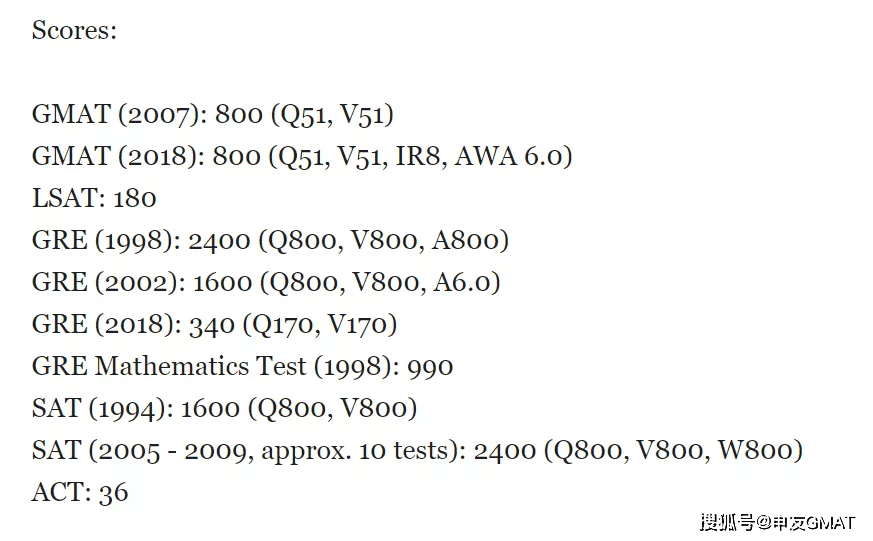 Scores:

GMAT (2007): 800 (Q51, V51)
GMAT (2018): 800 (Q51, V51, IR8, AWA 6.0)
LSAT: 180
GRE (1998): 2400 (Q800, V800, A800)
GRE (2002): 1600 (Q800, V800, A6.0)
GRE (2018): 340 (Q170, V170)
GRE Mathematics Test (1998): 990
SAT (1994): 1600 (Q800, V800)
SAT (2005 - 2009, approx. 10 tests): 2400 (Q800, V800, W800)
ACT: 36

搜狐号@申友GMAT